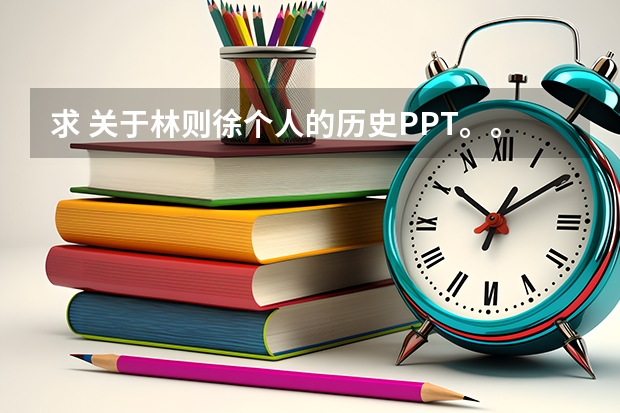 求 关于林则徐个人的历史PPT。。